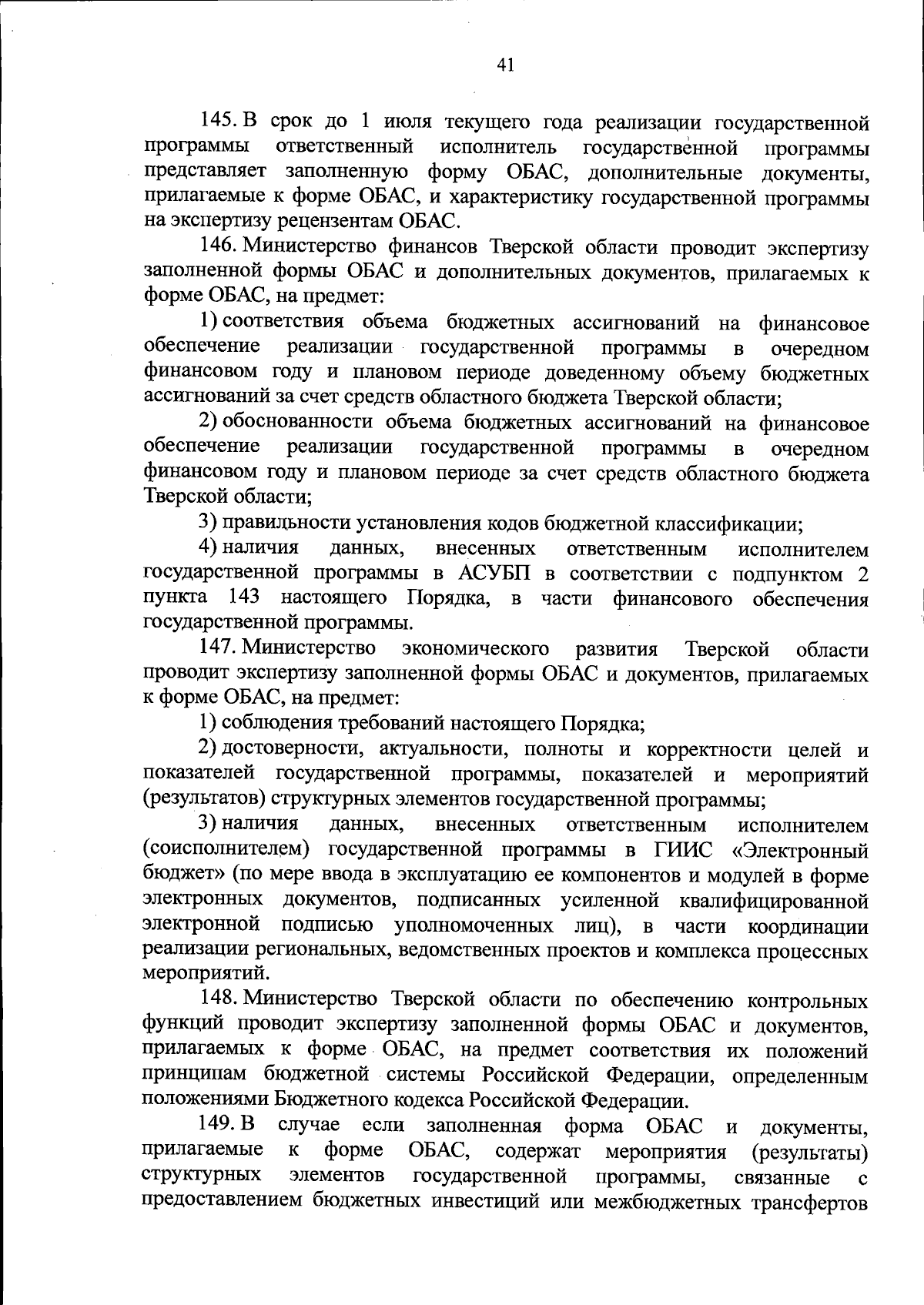 41

145. В срок до 1 июля текущего года реализации государственной программы ответственный исполнитель государственной программы представляет заполненную форму ОБАС, дополнительные документы, прилагаемые к форме ОБАС, и характеристику государственной программы на экспертизу рецензентам ОБАС.

146. Министерство финансов Тверской области проводит экспертизу заполненной формы ОБАС и дополнительных документов, прилагаемых к форме ОБАС, на предмет:

1) соответствия объема бюджетных ассигнований на финансовое обеспечение реализации государственной программы в очередном финансовом году и плановом периоде доведенному объему бюджетных ассигнований за счет средств областного бюджета Тверской области;

2) обоснованности объема бюджетных ассигнований на финансовое обеспечение реализации государственной программы в очередном финансовом году и плановом периоде за счет средств областного бюджета Тверской области;

3) правильности установления кодов бюджетной классификации;

4) наличия данных, внесенных ответственным исполнителем государственной программы в АСУБП в соответствии с подпунктом 2 пункта 143 настоящего Порядка, в части финансового обеспечения государственной программы.

147. Министерство экономического развития Тверской области проводит экспертизу заполненной формы ОБАС и документов, прилагаемых к форме ОБАС, на предмет:

1) соблюдения требований настоящего Порядка;

2) достоверности, актуальности, полноты и корректности целей и показателей государственной программы, показателей и мероприятий (результатов) структурных элементов государственной программы;

3) наличия данных, внесенных ответственным исполнителем (соисполнителем) государственной программы в ГИИС «Электронный бюджет» (по мере ввода в эксплуатацию ее компонентов и модулей в форме электронных документов, подписанных усиленной квалифицированной электронной подписью уполномоченных лиц), в части координации реализации региональных, ведомственных проектов и комплекса процессных мероприятий.

148. Министерство Тверской области по обеспечению контрольных функций проводит экспертизу заполненной формы ОБАС и документов, прилагаемых к форме ОБАС, на предмет соответствия их положений принципам бюджетной системы Российской Федерации, определенным положениями Бюджетного кодекса Российской Федерации.

149. В случае если заполненная форма ОБАС и документы, прилагаемые к форме ОБАС, содержат мероприятия (результаты) структурных элементов государственной программы, связанные с предоставлением бюджетных инвестиций или межбюджетных трансфертов